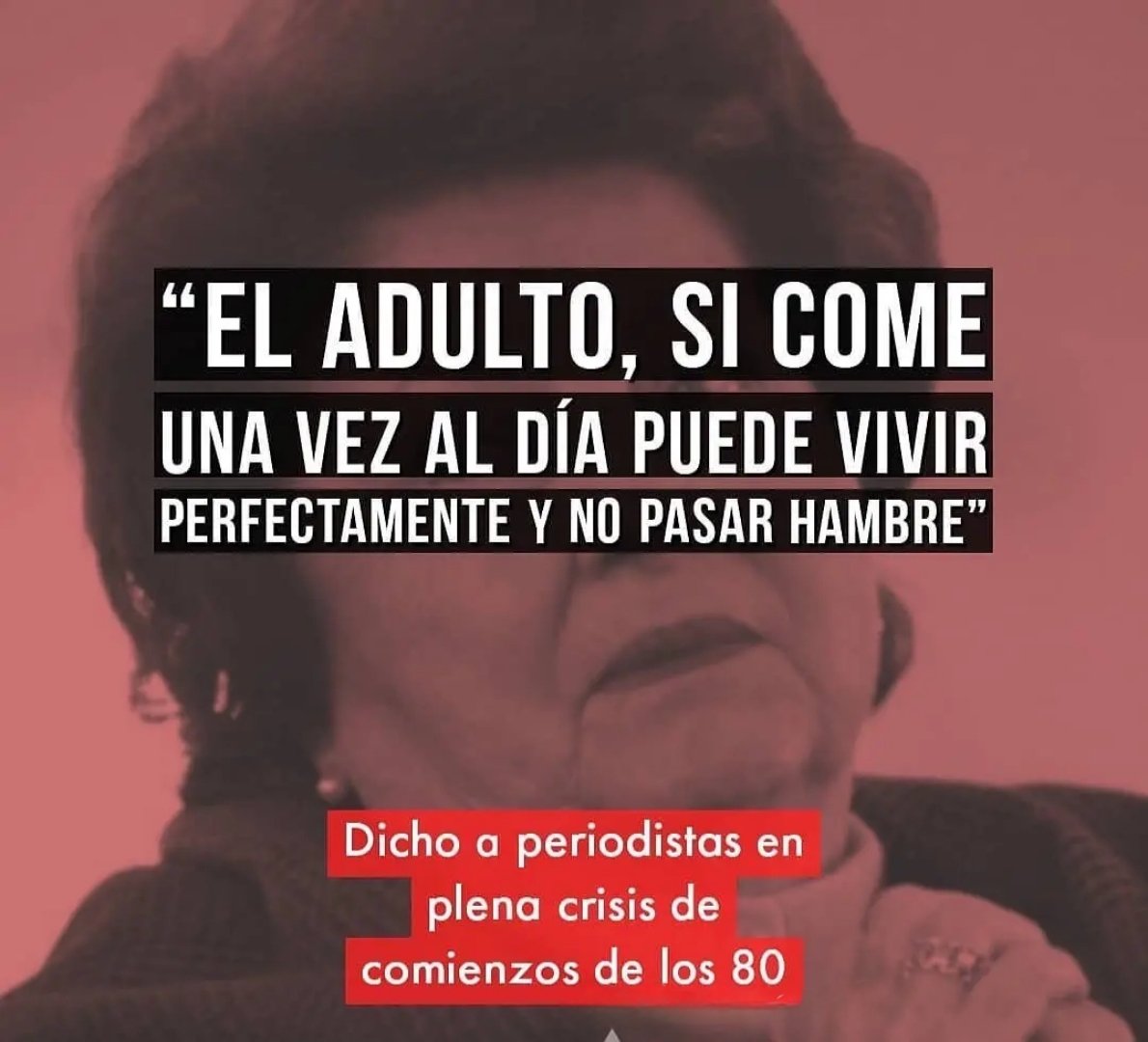 “EL ADULTO, SI COME UNA VEZ AL DÍA PUEDE VIVIR PERFECTAMENTE Y NO PASAR HAMBRE”

Dicho a periodistas en plena crisis de comienzos de los 80